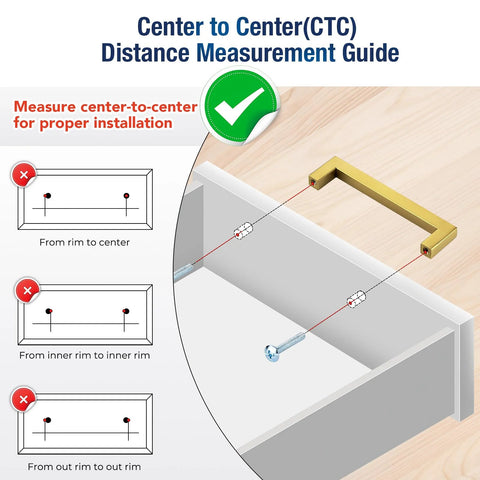 Center to Center(CTC)
Distance Measurement Guide

Measure center-to-center for proper installation

From rim to center

From inner rim to inner rim

From out rim to out rim